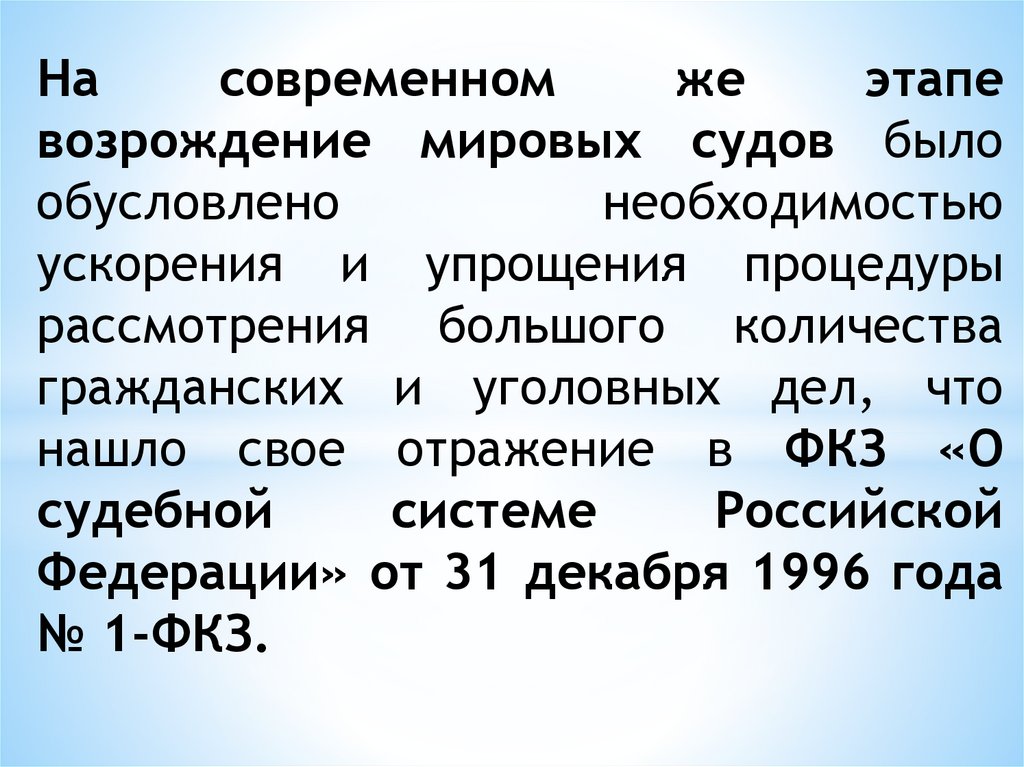 На современном же этапе возрождение мировых судов было обусловлено необходимостью ускорения и упрощения процедуры рассмотрения большого количества гражданских и уголовных дел, что нашло свое отражение в ФКЗ «О судебной системе Российской Федерации» от 31 декабря 1996 года № 1-ФКЗ.